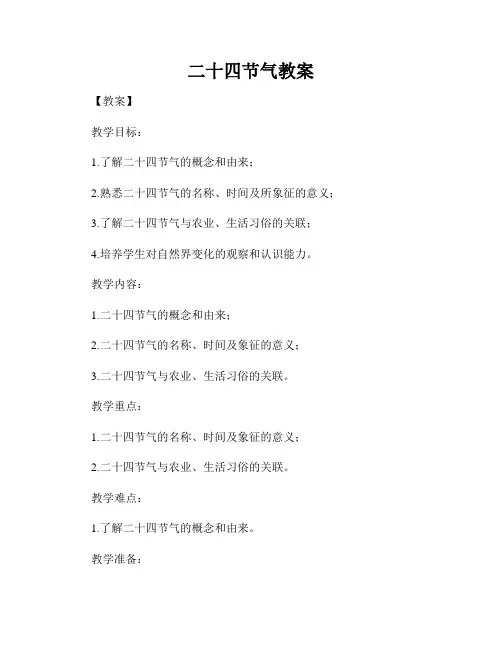 二十四节气教案

【教案】

教学目标：

1.了解二十四节气的概念和由来；

2.熟悉二十四节气的名称、时间及所象征的意义；

3.了解二十四节气与农业、生活习俗的关联；

4.培养学生对自然界变化的观察和认识能力。

教学内容：

1.二十四节气的概念和由来；

2.二十四节气的名称、时间及象征的意义；

3.二十四节气与农业、生活习俗的关联。

教学重点：

1.二十四节气的名称、时间及象征的意义；

2.二十四节气与农业、生活习俗的关联。

教学难点：

1.了解二十四节气的概念和由来。

教学准备：